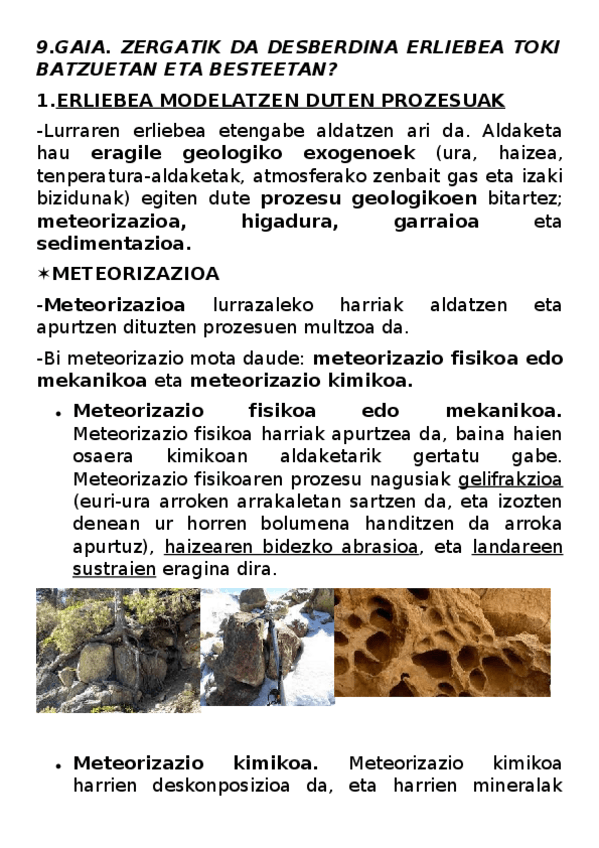 9.GAIA. ZERGATIK DA DESBERDINA ERLIEBEA TOKI BATZUETAN ETA BESTEETAN?

1.ERLIEBEA MODELATZEN DUTEN PROZESUAK

-Lurraren erliebea etengabe aldatzen ari da. Aldaketa hau eragile geologiko exogenoek (ura, haizea, tenperatura-aldaketak, atmosferako zenbait gas eta izaki bizidunak) egiten dute prozesu geologikoen bitartez; meteorizazioa, higadura, garraioa eta sedimentazioa.

✶METEORIZAZIOA

-Meteorizazioa lurrazaleko harriak aldatzen eta apurtzen dituzten prozesuen multzoa da.

-Bi meteorizazio mota daude: meteorizazio fisikoa edo mekanikoa eta meteorizazio kimikoa.

• Meteorizazio fisikoa edo mekanikoa. Meteorizazio fisikoa harriak apurtzea da, baina haien osaera kimikoan aldaketarik gertatu gabe. Meteorizazio fisikoaren prozesu nagusiak gelifrakzioa (euri-ura arroken arrakaletan sartzen da, eta izozten denean ur horren bolumena handitzen da arroka apurtuz), haizearen bidezko abrasioa, eta landareen sustraien eragina dira.

• Meteorizazio kimikoa. Meteorizazio kimikoa harrien deskonposizioa da, eta harrien mineralak